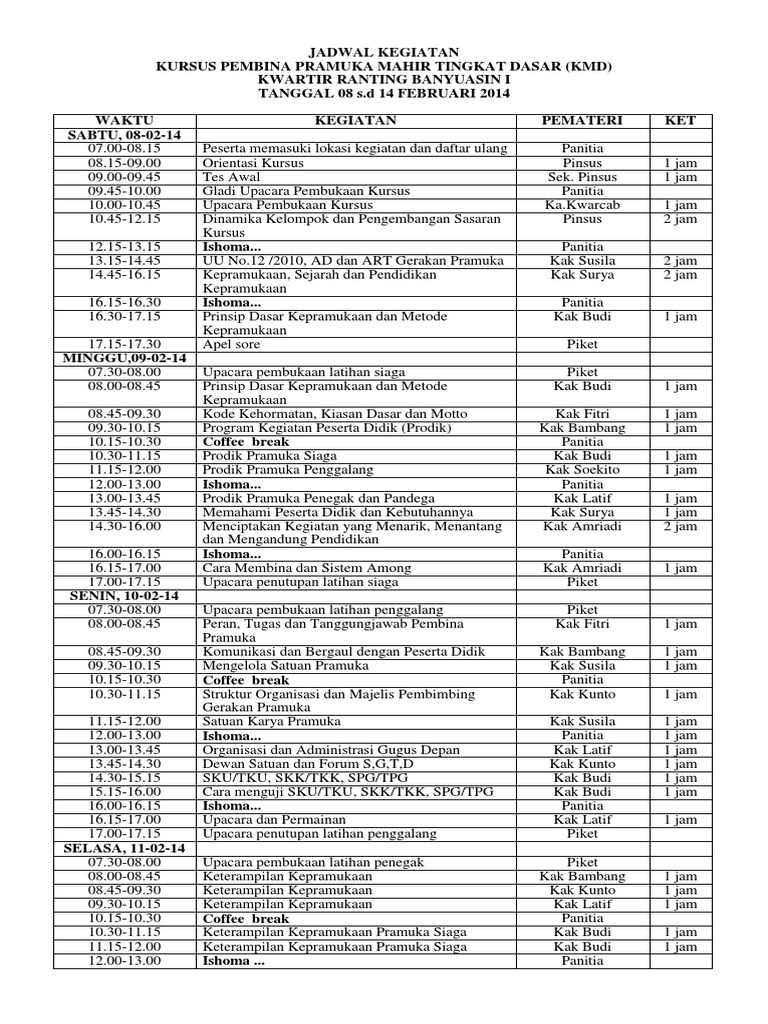 JADWAL KEGIATAN
KURSUS PEMBINA PRAMUKA MAHIR TINGKAT DASAR (KMD)
KWARTIR RANTING BANYUASIN I
TANGGAL 08 s.d 14 FEBRUARI 2014

| WAKTU | KEGIATAN | PEMATERI | KET |
|---|---|---|---|
| SABTU, 08-02-14 | | | |
| 07.00-08.15 | Peserta memasuki lokasi kegiatan dan daftar ulang | Panitia | |
| 08.15-09.00 | Orientasi Kursus | Pinsus | 1 jam |
| 09.00-09.45 | Tes Awal | Sek. Pinsus | 1 jam |
| 09.45-10.00 | Gladi Upacara Pembukaan Kursus | Panitia | |
| 10.00-10.45 | Upacara Pembukaan Kursus | Ka.Kwarcab | 1 jam |
| 10.45-12.15 | Dinamika Kelompok dan Pengembangan Sasaran Kursus | Pinsus | 2 jam |
| 12.15-13.15 | Ishoma... | Panitia | |
| 13.15-14.45 | UU No.12 /2010, AD dan ART Gerakan Pramuka | Kak Susila | 2 jam |
| 14.45-16.15 | Kepramukaan, Sejarah dan Pendidikan Kepramukaan | Kak Surya | 2 jam |
| 16.15-16.30 | Ishoma... | Panitia | |
| 16.30-17.15 | Prinsip Dasar Kepramukaan dan Metode Kepramukaan | Kak Budi | 1 jam |
| 17.15-17.30 | Apel sore | Piket | |
| MINGGU,09-02-14 | | | |
| 07.30-08.00 | Upacara pembukaan latihan siaga | Piket | |
| 08.00-08.45 | Prinsip Dasar Kepramukaan dan Metode Kepramukaan | Kak Budi | 1 jam |
| 08.45-09.30 | Kode Kehormatan, Kiasan Dasar dan Motto | Kak Fitri | 1 jam |
| 09.30-10.15 | Program Kegiatan Peserta Didik (Prodik) | Kak Bambang | 1 jam |
| 10.15-10.30 | Coffee break | Panitia | |
| 10.30-11.15 | Prodik Pramuka Siaga | Kak Budi | 1 jam |
| 11.15-12.00 | Prodik Pramuka Penggalang | Kak Soekito | 1 jam |
| 12.00-13.00 | Ishoma... | Panitia | |
| 13.00-13.45 | Prodik Pramuka Penegak dan Pandega | Kak Latif | 1 jam |
| 13.45-14.30 | Memahami Peserta Didik dan Kebutuhannya | Kak Surya | 1 jam |
| 14.30-16.00 | Menciptakan Kegiatan yang Menarik, Menantang dan Mengandung Pendidikan | Kak Amriadi | 2 jam |
| 16.00-16.15 | Ishoma... | Panitia | |
| 16.15-17.00 | Cara Membina dan Sistem Among | Kak Amriadi | 1 jam |
| 17.00-17.15 | Upacara penutupan latihan siaga | Piket | |
| SENIN, 10-02-14 | | | |
| 07.30-08.00 | Upacara pembukaan latihan penggalang | Piket | |
| 08.00-08.45 | Peran, Tugas dan Tanggungjawab Pembina Pramuka | Kak Fitri | 1 jam |
| 08.45-09.30 | Komunikasi dan Bergaul dengan Peserta Didik | Kak Bambang | 1 jam |
| 09.30-10.15 | Mengelola Satuan Pramuka | Kak Susila | 1 jam |
| 10.15-10.30 | Coffee break | Panitia | |
| 10.30-11.15 | Struktur Organisasi dan Majelis Pembimbing Gerakan Pramuka | Kak Kunto | 1 jam |
| 11.15-12.00 | Satuan Karya Pramuka | Kak Susila | 1 jam |
| 12.00-13.00 | Ishoma... | Panitia | 1 jam |
| 13.00-13.45 | Organisasi dan Administrasi Gugus Depan | Kak Latif | 1 jam |
| 13.45-14.30 | Dewan Satuan dan Forum S,G,T,D | Kak Kunto | 1 jam |
| 14.30-15.15 | SKU/TKU, SKK/TKK, SPG/TPG | Kak Budi | 1 jam |
| 15.15-16.00 | Cara menguji SKU/TKU, SKK/TKK, SPG/TPG | Kak Budi | 1 jam |
| 16.00-16.15 | Ishoma... | Panitia | |
| 16.15-17.00 | Upacara dan Permainan | Kak Latif | 1 jam |
| 17.00-17.15 | Upacara penutupan latihan penggalang | Piket | |
| SELASA, 11-02-14 | | | |
| 07.30-08.00 | Upacara pembukaan latihan penegak | Piket | |
| 08.00-08.45 | Keterampilan Kepramukaan | Kak Bambang | 1 jam |
| 08.45-09.30 | Keterampilan Kepramukaan | Kak Kunto | 1 jam |
| 09.30-10.15 | Keterampilan Kepramukaan | Kak Latif | 1 jam |
| 10.15-10.30 | Coffee break | Panitia | |
| 10.30-11.15 | Keterampilan Kepramukaan Pramuka Siaga | Kak Budi | 1 jam |
| 11.15-12.00 | Keterampilan Kepramukaan Pramuka Siaga | Kak Budi | 1 jam |
| 12.00-13.00 | Ishoma ... | Panitia | |